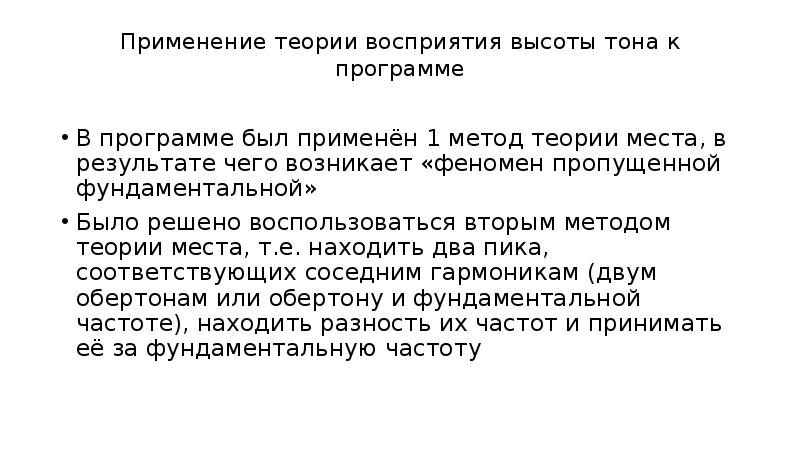 Применение теории восприятия высоты тона к программе

• В программе был применён 1 метод теории места, в результате чего возникает «феномен пропущенной фундаментальной»

• Было решено воспользоваться вторым методом теории места, т.е. находить два пика, соответствующих соседним гармоникам (двум обертонам или обертону и фундаментальной частоте), находить разность их частот и принимать её за фундаментальную частоту